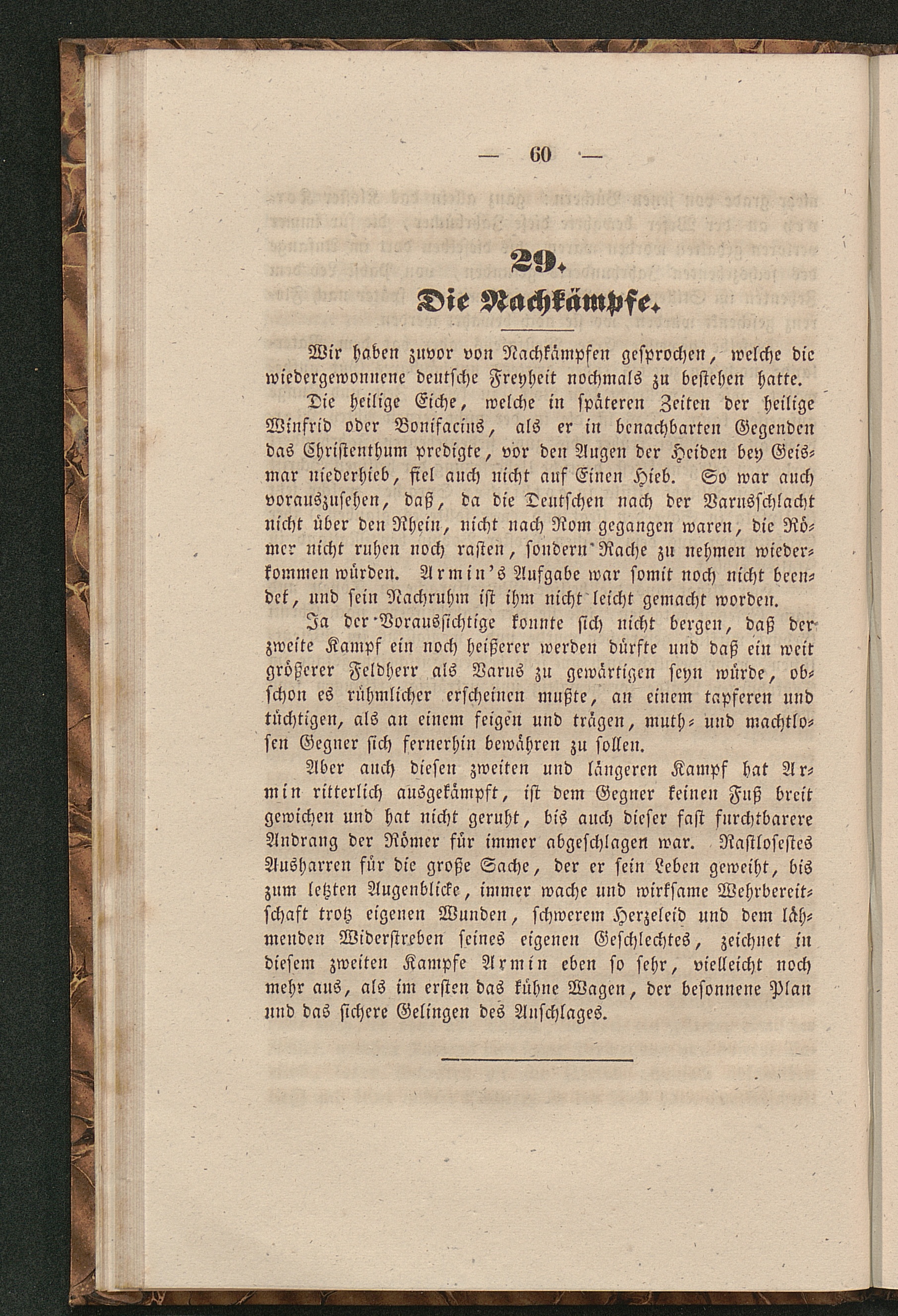 — 60 —

29.

Die Nachkämpfe.

Wir haben zuvor von Nachkämpfen gesprochen, welche die wiedergewonnene deutsche Freyheit nochmals zu bestehen hatte.

Die heilige Eiche, welche in späteren Zeiten der heilige Winfrid oder Bonifacius, als er in benachbarten Gegenden das Christenthum predigte, vor den Augen der Heiden bey Geismar niederhieb, fiel auch nicht auf Einen Hieb. So war auch vorauszusehen, daß, da die Deutschen nach der Varusschlacht nicht über den Rhein, nicht nach Rom gegangen waren, die Römer nicht ruhen noch rasten, sondern Rache zu nehmen wiederkommen würden. Armin's Aufgabe war somit noch nicht beendet, und sein Nachruhm ist ihm nicht leicht gemacht worden.

Ja der Voraussichtige konnte sich nicht bergen, daß der zweite Kampf ein noch heißerer werden dürfte und daß ein weit größerer Feldherr als Varus zu gewärtigen seyn würde, obschon es rühmlicher erscheinen mußte, an einem tapferen und tüchtigen, als an einem feigen und trägen, muth- und machtlosen Gegner sich fernerhin bewähren zu sollen.

Aber auch diesen zweiten und längeren Kampf hat Armin ritterlich ausgekämpft, ist dem Gegner keinen Fuß breit gewichen und hat nicht geruht, bis auch dieser fast furchtbarere Andrang der Römer für immer abgeschlagen war. Rastlosestes Ausharren für die große Sache, der er sein Leben geweiht, bis zum letzten Augenblicke, immer wache und wirksame Wehrbereitschaft trotz eigenen Wunden, schwerem Herzeleid und dem lähmenden Widerstreben seines eigenen Geschlechtes, zeichnet in diesem zweiten Kampfe Armin eben so sehr, vielleicht noch mehr aus, als im ersten das kühne Wagen, der besonnene Plan und das sichere Gelingen des Anschlages.